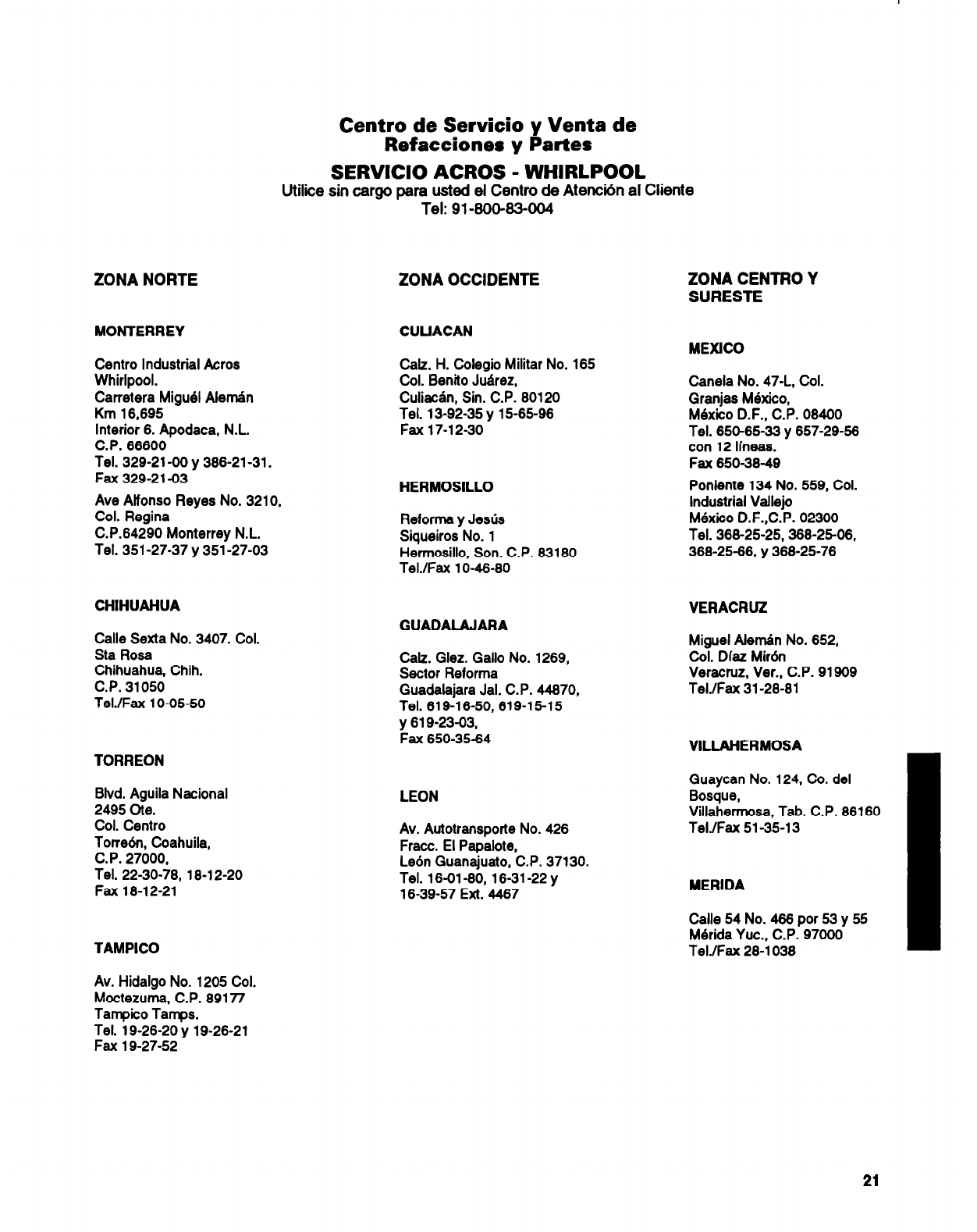 Centro de Servicio y Venta de
Refacciones y Partes

SERVICIO ACROS - WHIRLPOOL

Utilice sin cargo para usted el Centro de Atención al Cliente
Tel: 91-800-83-004

ZONA NORTE

MONTERREY

Centro Industrial Acros Whirlpool.
Carretera Miguél Alemán Km 16,695
Interior 6. Apodaca, N.L.
C.P. 66600
Tel. 329-21-00 y 386-21-31.
Fax 329-21-03

Ave Alfonso Reyes No. 3210,
Col. Regina
C.P.64290 Monterrey N.L.
Tel. 351-27-37 y 351-27-03

CHIHUAHUA

Calle Sexta No. 3407. Col.
Sta Rosa
Chihuahua, Chih.
C.P. 31050
Tel./Fax 10-05-50

TORREON

Blvd. Aguila Nacional
2495 Ote.
Col. Centro
Torreón, Coahuila,
C.P. 27000,
Tel. 22-30-78, 18-12-20
Fax 18-12-21

TAMPICO

Av. Hidalgo No. 1205 Col.
Moctezuma, C.P. 89177
Tampico Tamps.
Tel. 19-26-20 y 19-26-21
Fax 19-27-52

ZONA OCCIDENTE

CULIACAN

Calz. H. Colegio Militar No. 165
Col. Benito Juárez,
Culiacán, Sin. C.P. 80120
Tel. 13-92-35 y 15-65-96
Fax 17-12-30

HERMOSILLO

Reforma y Jesús
Siqueiros No. 1
Hermosillo, Son. C.P. 83180
Tel./Fax 10-46-80

GUADALAJARA

Calz. Glez. Gallo No. 1269,
Sector Reforma
Guadalajara Jal. C.P. 44870,
Tel. 619-16-50, 619-15-15
y 619-23-03,
Fax 650-35-64

LEON

Av. Autotransporte No. 426
Fracc. El Papalote,
León Guanajuato, C.P. 37130.
Tel. 16-01-80, 16-31-22 y
16-39-57 Ext. 4467

ZONA CENTRO Y SURESTE

MEXICO

Canela No. 47-L, Col.
Granjas México,
México D.F., C.P. 08400
Tel. 650-65-33 y 657-29-56
con 12 líneas.
Fax 650-38-49

Poniente 134 No. 559, Col.
Industrial Vallejo
México D.F.,C.P. 02300
Tel. 368-25-25, 368-25-06,
368-25-66, y 368-25-76

VERACRUZ

Miguel Alemán No. 652,
Col. Díaz Mirón
Veracruz, Ver., C.P. 91909
Tel./Fax 31-28-81

VILLAHERMOSA

Guaycan No. 124, Co. del
Bosque,
Villahermosa, Tab. C.P. 86160
Tel./Fax 51-35-13

MERIDA

Calle 54 No. 466 por 53 y 55
Mérida Yuc., C.P. 97000
Tel./Fax 28-1038

21